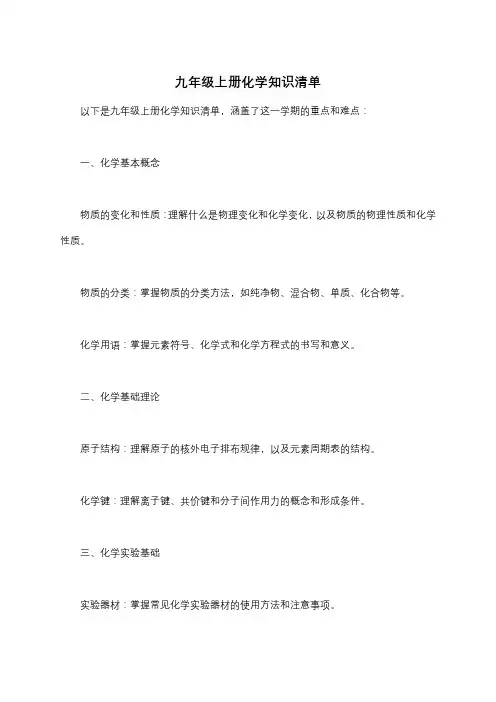 九年级上册化学知识清单

以下是九年级上册化学知识清单，涵盖了这一学期的重点和难点：

一、化学基本概念

物质的变化和性质：理解什么是物理变化和化学变化，以及物质的物理性质和化学性质。

物质的分类：掌握物质的分类方法，如纯净物、混合物、单质、化合物等。

化学用语：掌握元素符号、化学式和化学方程式的书写和意义。

二、化学基础理论

原子结构：理解原子的核外电子排布规律，以及元素周期表的结构。

化学键：理解离子键、共价键和分子间作用力的概念和形成条件。

三、化学实验基础

实验器材：掌握常见化学实验器材的使用方法和注意事项。